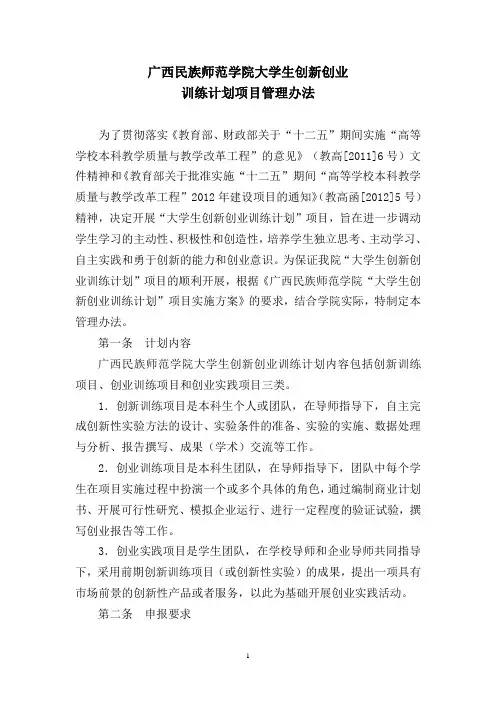 广西民族师范学院大学生创新创业
训练计划项目管理办法

为了贯彻落实《教育部、财政部关于“十二五”期间实施“高等学校本科教学质量与教学改革工程”的意见》（教高[2011]6号）文件精神和《教育部关于批准实施“十二五”期间“高等学校本科教学质量与教学改革工程”2012年建设项目的通知》（教高函[2012]5号）精神，决定开展“大学生创新创业训练计划”项目，旨在进一步调动学生学习的主动性、积极性和创造性，培养学生独立思考、主动学习、自主实践和勇于创新的能力和创业意识。为保证我院“大学生创新创业训练计划”项目的顺利开展，根据《广西民族师范学院“大学生创新创业训练计划”项目实施方案》的要求，结合学院实际，特制定本管理办法。

第一条　计划内容

广西民族师范学院大学生创新创业训练计划内容包括创新训练项目、创业训练项目和创业实践项目三类。

1．创新训练项目是本科生个人或团队，在导师指导下，自主完成创新性实验方法的设计、实验条件的准备、实验的实施、数据处理与分析、报告撰写、成果（学术）交流等工作。

2．创业训练项目是本科生团队，在导师指导下，团队中每个学生在项目实施过程中扮演一个或多个具体的角色，通过编制商业计划书、开展可行性研究、模拟企业运行、进行一定程度的验证试验，撰写创业报告等工作。

3．创业实践项目是学生团队，在学校导师和企业导师共同指导下，采用前期创新训练项目（或创新性实验）的成果，提出一项具有市场前景的创新性产品或者服务，以此为基础开展创业实践活动。

第二条　申报要求

1